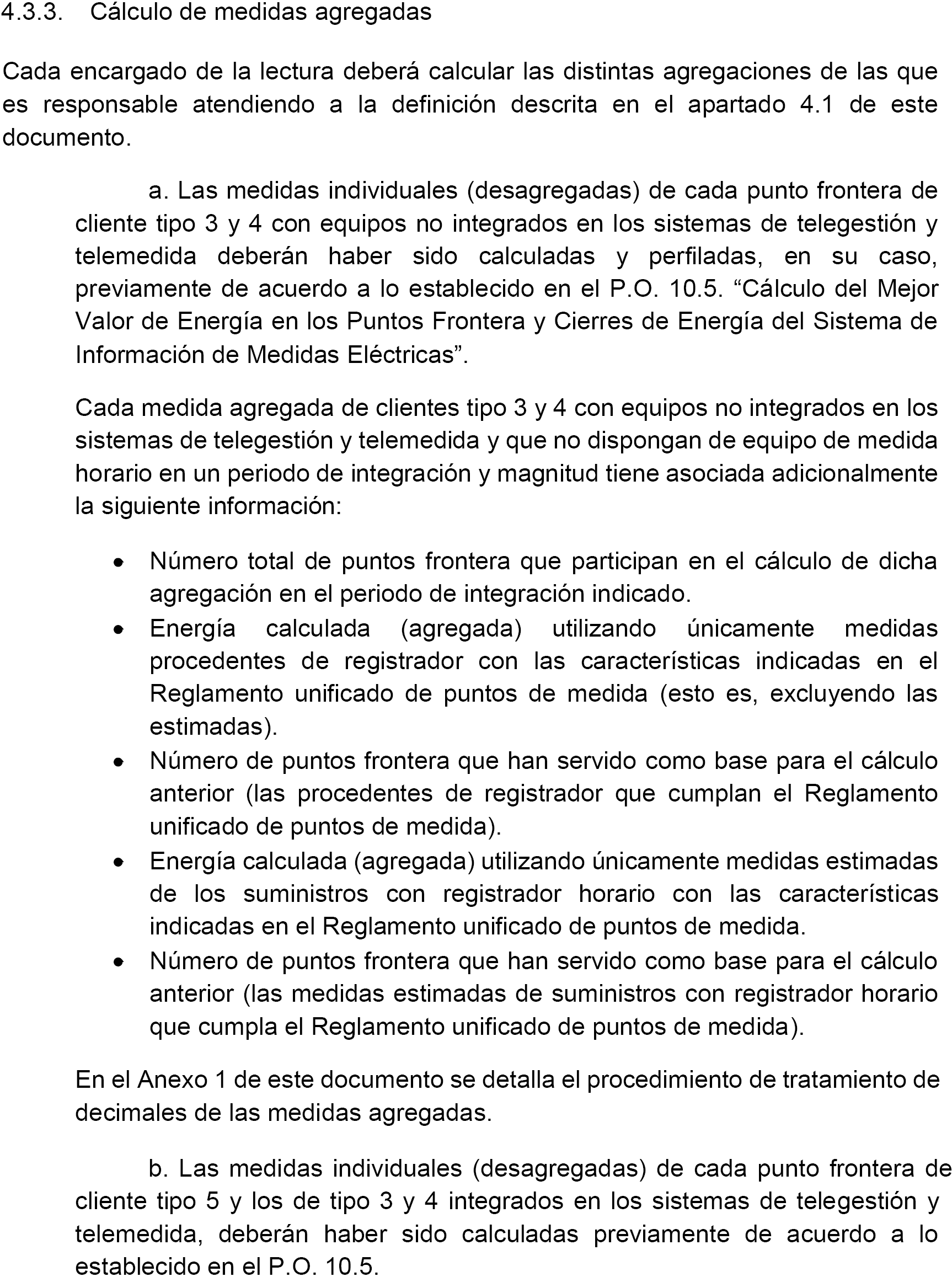 4.3.3. Cálculo de medidas agregadas

Cada encargado de la lectura deberá calcular las distintas agregaciones de las que es responsable atendiendo a la definición descrita en el apartado 4.1 de este documento.

a. Las medidas individuales (desagregadas) de cada punto frontera de cliente tipo 3 y 4 con equipos no integrados en los sistemas de telegestión y telemedida deberán haber sido calculadas y perfiladas, en su caso, previamente de acuerdo a lo establecido en el P.O. 10.5. “Cálculo del Mejor Valor de Energía en los Puntos Frontera y Cierres de Energía del Sistema de Información de Medidas Eléctricas”.

Cada medida agregada de clientes tipo 3 y 4 con equipos no integrados en los sistemas de telegestión y telemedida y que no dispongan de equipo de medida horario en un periodo de integración y magnitud tiene asociada adicionalmente la siguiente información:

• Número total de puntos frontera que participan en el cálculo de dicha agregación en el periodo de integración indicado.
• Energía calculada (agregada) utilizando únicamente medidas procedentes de registrador con las características indicadas en el Reglamento unificado de puntos de medida (esto es, excluyendo las estimadas).
• Número de puntos frontera que han servido como base para el cálculo anterior (las procedentes de registrador que cumplan el Reglamento unificado de puntos de medida).
• Energía calculada (agregada) utilizando únicamente medidas estimadas de los suministros con registrador horario con las características indicadas en el Reglamento unificado de puntos de medida.
• Número de puntos frontera que han servido como base para el cálculo anterior (las medidas estimadas de suministros con registrador horario que cumpla el Reglamento unificado de puntos de medida).

En el Anexo 1 de este documento se detalla el procedimiento de tratamiento de decimales de las medidas agregadas.

b. Las medidas individuales (desagregadas) de cada punto frontera de cliente tipo 5 y los de tipo 3 y 4 integrados en los sistemas de telegestión y telemedida, deberán haber sido calculadas previamente de acuerdo a lo establecido en el P.O. 10.5.